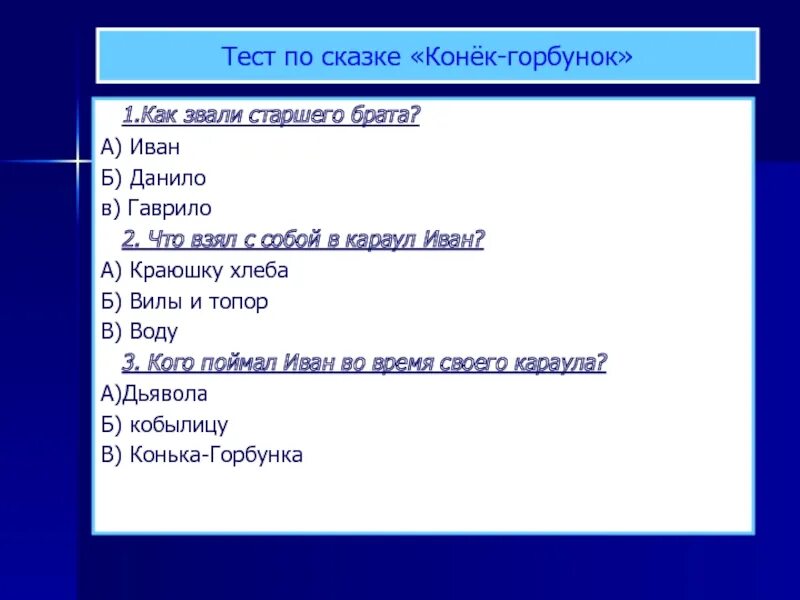 Тест по сказке «Конёк-горбунок»

1.Как звали старшего брата?

А) Иван

Б) Данило

в) Гаврило

2. Что взял с собой в караул Иван?

А) Краюшку хлеба

Б) Вилы и топор

В) Воду

3. Кого поймал Иван во время своего караула?

А)Дьявола

Б) кобылицу

В) Конька-Горбунка